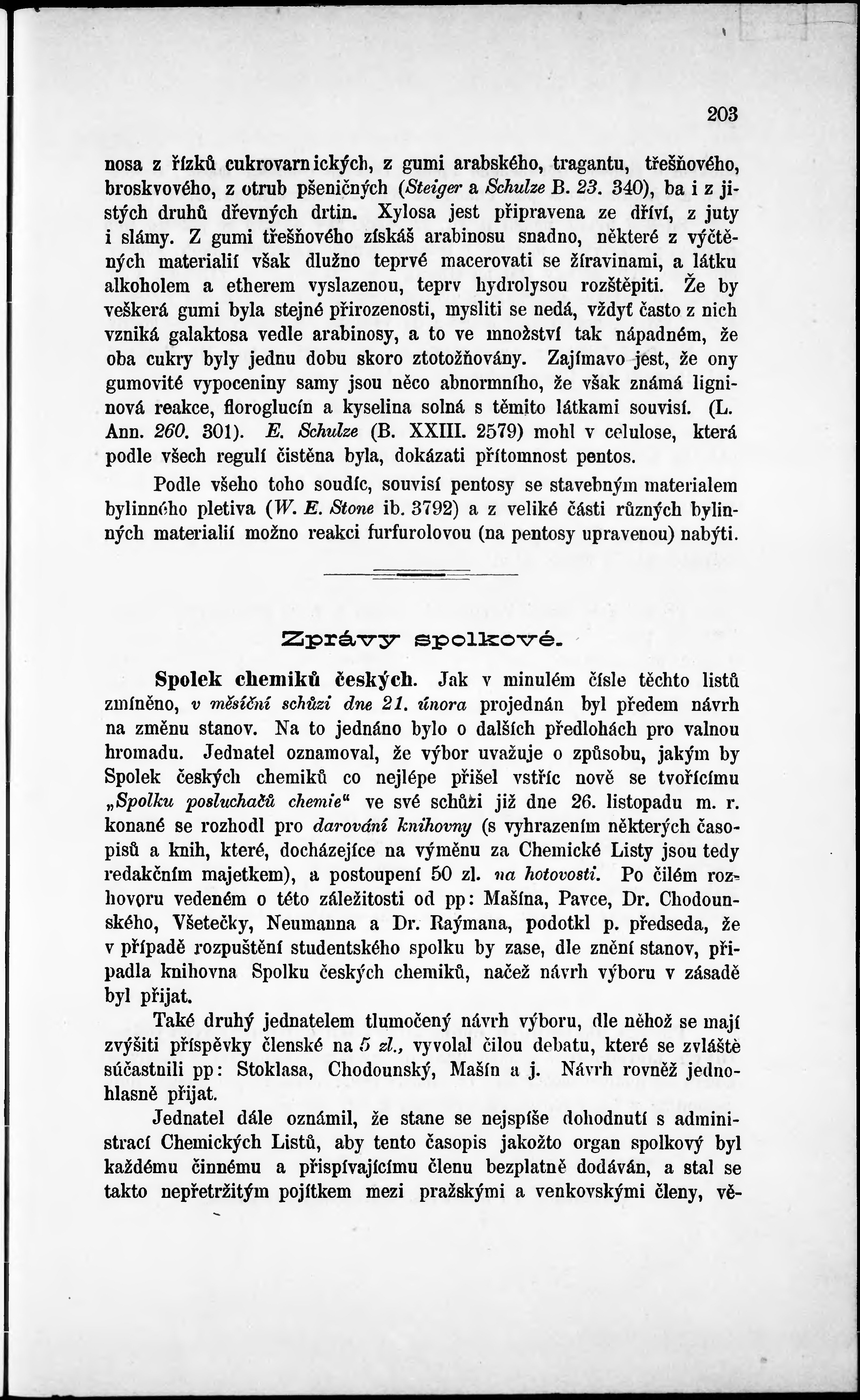 203

nosa z řízků cukrovarnických, z gumi arabského, tragantu, třešňového, broskvového, z otrub pšeničných (Steiger a Schulze B. 23. 340), ba i z jistých druhů dřevných drtin. Xylosa jest připravena ze dříví, z juty i slámy. Z gumi třešňového získáš arabinosu snadno, některé z výčtěných materialií však dlužno teprvé macerovati se žíravinami, a látku alkoholem a etherem vyslazenou, teprv hydrolysou rozštěpiti. Že by veškerá gumi byla stejné přirozenosti, mysliti se nedá, vždyť často z nich vzniká galaktosa vedle arabinosy, a to ve množství tak nápadném, že oba cukry byly jednu dobu skoro ztotožňovány. Zajímavo jest, že ony gumovité vypoceniny samy jsou něco abnormního, že však známá ligninová reakce, floroglucín a kyselina solná s těmito látkami souvisí. (L. Ann. 260. 301). E. Schulze (B. XXIII. 2579) mohl v celulose, která podle všech regulí čistěna byla, dokázati přítomnost pentos.

Podle všeho toho soudíc, souvisí pentosy se stavebným materialem bylinného pletiva (W. E. Stone ib. 3792) a z veliké části různých bylinných materialií možno reakci furfurolovou (na pentosy upravenou) nabýti.

Zprávy spolkové.

Spolek chemiků českých. Jak v minulém čísle těchto listů zmíněno, v měsíční schůzi dne 21. února projednán byl předem návrh na změnu stanov. Na to jednáno bylo o dalších předlohách pro valnou hromadu. Jednatel oznamoval, že výbor uvažuje o způsobu, jakým by Spolek českých chemiků co nejlépe přišel vstříc nově se tvořícímu „Spolku posluchačů chemie“ ve své schůzi již dne 26. listopadu m. r. konané se rozhodl pro darování knihovny (s vyhrazením některých časopisů a knih, které, docházejíce na výměnu za Chemické Listy jsou tedy redakčním majetkem), a postoupení 50 zl. na hotovosti. Po čilém rozhovoru vedeném o této záležitosti od pp: Mašína, Pavce, Dr. Chodounského, Všetečky, Neumanna a Dr. Raýmana, podotkl p. předseda, že v případě rozpuštění studentského spolku by zase, dle znění stanov, připadla knihovna Spolku českých chemiků, načež návrh výboru v zásadě byl přijat.

Také druhý jednatelem tlumočený návrh výboru, dle něhož se mají zvýšiti příspěvky členské na 5 zl., vyvolal čilou debatu, které se zvláště súčastnili pp: Stoklasa, Chodounský, Mašín a j. Návrh rovněž jednohlasně přijat.

Jednatel dále oznámil, že stane se nejspíše dohodnutí s administrací Chemických Listů, aby tento časopis jakožto organ spolkový byl každému činnému a přispívajícímu členu bezplatně dodáván, a stal se takto nepřetržitým pojítkem mezi pražskými a venkovskými členy, vě-